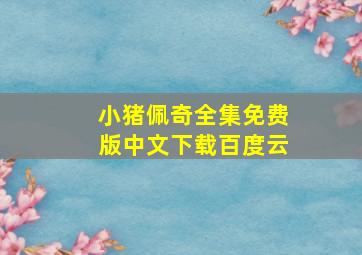 小猪佩奇全集免费版中文下载百度云